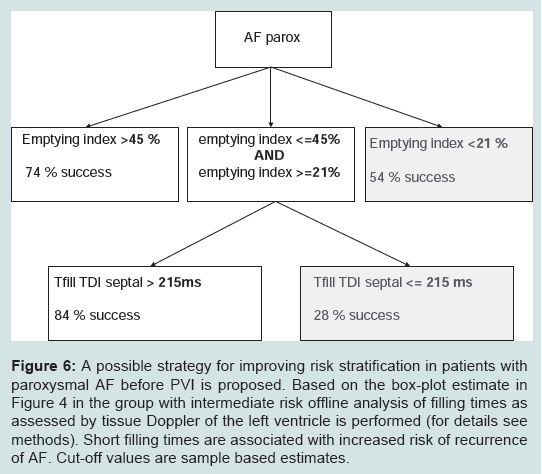 AF parox

Emptying index >45 %

74 % success

emptying index <=45%
AND
emptying index >=21%

Emptying index <21 %

54 % success

Tfill TDI septal > 215ms

84 % success

Tfill TDI septal <= 215 ms

28 % success

Figure 6: A possible strategy for improving risk stratification in patients with paroxysmal AF before PVI is proposed. Based on the box-plot estimate in Figure 4 in the group with intermediate risk offline analysis of filling times as assessed by tissue Doppler of the left ventricle is performed (for details see methods). Short filling times are associated with increased risk of recurrence of AF. Cut-off values are sample based estimates.